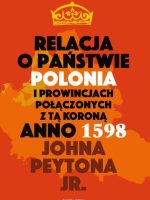 RELACJA O PAŃSTWIE POLONIA I PROWINCJACH POŁĄCZONYCH Z TĄ KORONĄ ANNO 1598 JOHNA PEYTONA JR.